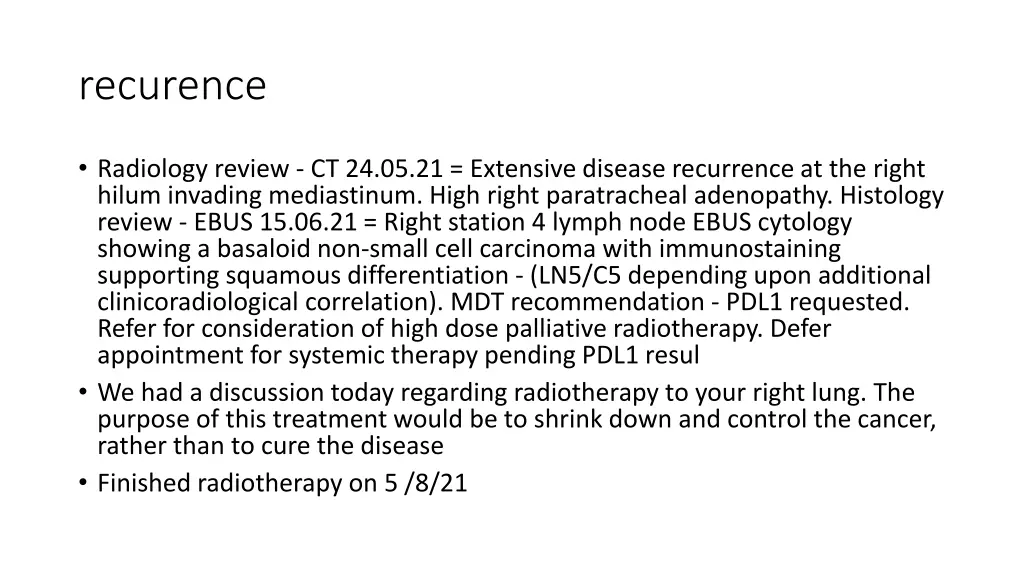 recurence

• Radiology review - CT 24.05.21 = Extensive disease recurrence at the right hilum invading mediastinum. High right paratracheal adenopathy. Histology review - EBUS 15.06.21 = Right station 4 lymph node EBUS cytology showing a basaloid non-small cell carcinoma with immunostaining supporting squamous differentiation - (LN5/C5 depending upon additional clinicoradiological correlation). MDT recommendation - PDL1 requested. Refer for consideration of high dose palliative radiotherapy. Defer appointment for systemic therapy pending PDL1 resul
• We had a discussion today regarding radiotherapy to your right lung. The purpose of this treatment would be to shrink down and control the cancer, rather than to cure the disease
• Finished radiotherapy on 5 /8/21